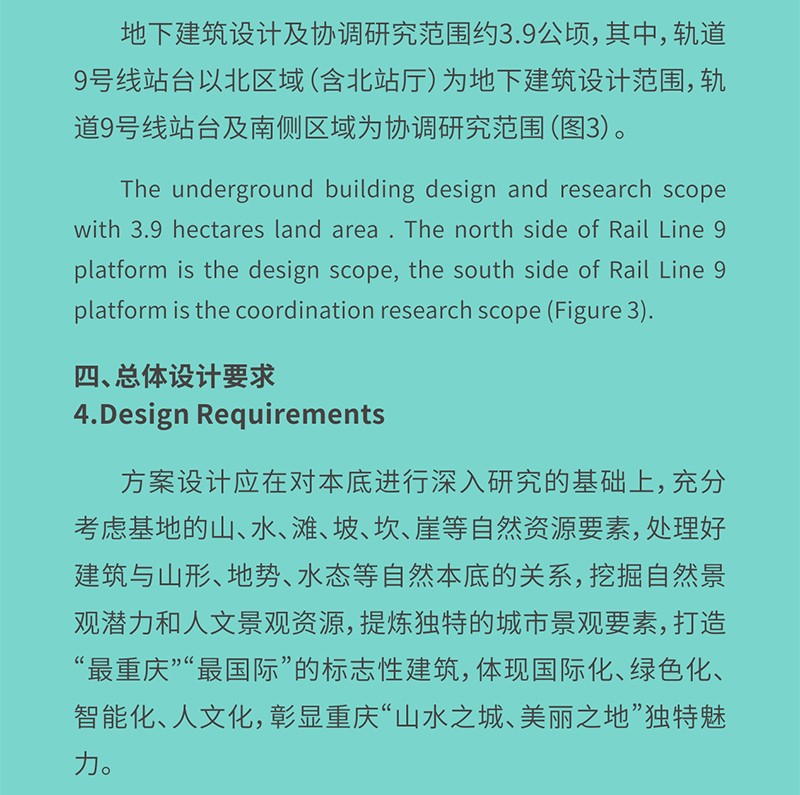 地下建筑设计及协调研究范围约3.9公顷，其中，轨道9号线站台以北区域（含北站厅）为地下建筑设计范围，轨道9号线站台及南侧区域为协调研究范围（图3）。

The underground building design and research scope with 3.9 hectares land area . The north side of Rail Line 9 platform is the design scope, the south side of Rail Line 9 platform is the coordination research scope (Figure 3).

四、总体设计要求
4.Design Requirements

方案设计应在对本底进行深入研究的基础上，充分考虑基地的山、水、滩、坡、坎、崖等自然资源要素，处理好建筑与山形、地势、水态等自然本底的关系，挖掘自然景观潜力和人文景观资源，提炼独特的城市景观要素，打造“最重庆”“最国际”的标志性建筑，体现国际化、绿色化、智能化、人文化，彰显重庆“山水之城、美丽之地”独特魅力。